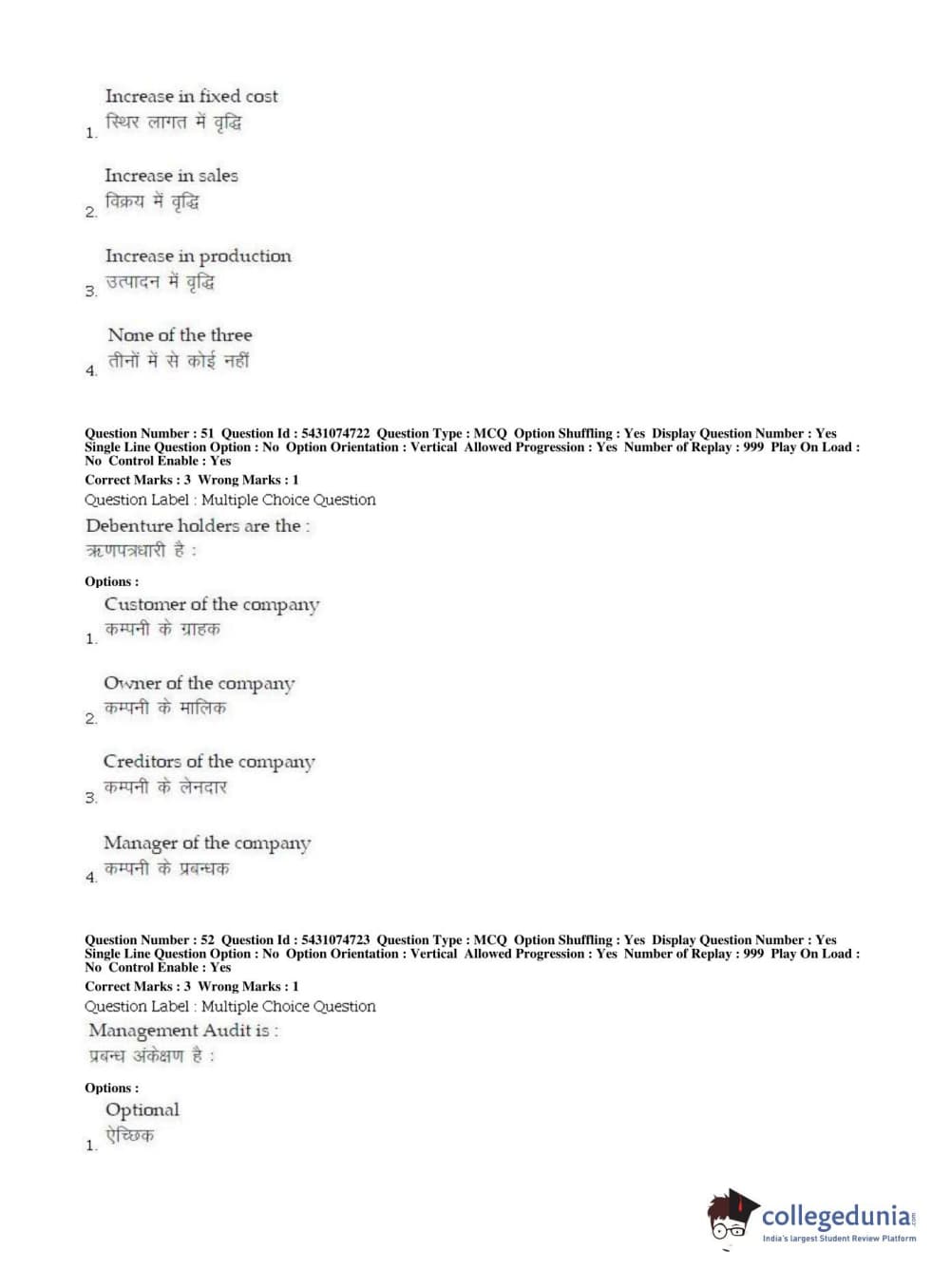 1. Increase in fixed cost
स्थिर लागत में वृद्धि

2. Increase in sales
विक्रय में वृद्धि

3. Increase in production
उत्पादन में वृद्धि

4. None of the three
तीनों में से कोई नहीं

Question Number : 51 Question Id : 5431074722 Question Type : MCQ Option Shuffling : Yes Display Question Number : Yes Single Line Question Option : No Option Orientation : Vertical Allowed Progression : Yes Number of Replay : 999 Play On Load : No Control Enable : Yes
Correct Marks : 3 Wrong Marks : 1
Question Label : Multiple Choice Question
Debenture holders are the :
ऋणपत्रधारी है :

Options :
1. Customer of the company
कम्पनी के ग्राहक

2. Owner of the company
कम्पनी के मालिक

3. Creditors of the company
कम्पनी के लेनदार

4. Manager of the company
कम्पनी के प्रबन्धक

Question Number : 52 Question Id : 5431074723 Question Type : MCQ Option Shuffling : Yes Display Question Number : Yes Single Line Question Option : No Option Orientation : Vertical Allowed Progression : Yes Number of Replay : 999 Play On Load : No Control Enable : Yes
Correct Marks : 3 Wrong Marks : 1
Question Label : Multiple Choice Question
Management Audit is :
प्रबन्ध अंकेक्षण है :

Options :
1. Optional
ऐच्छिक

collegedunia.com
India's largest Student Review Platform